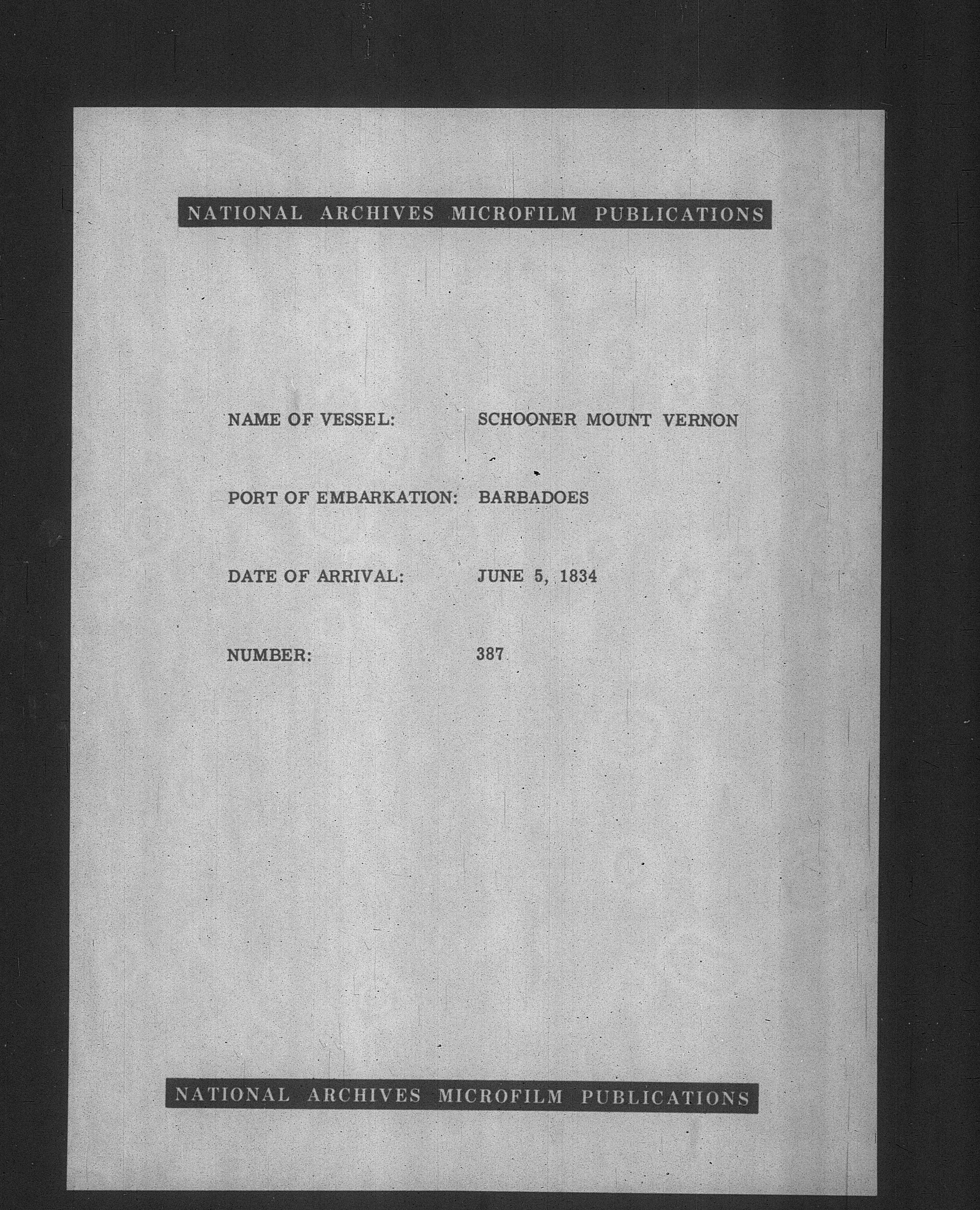 NATIONAL ARCHIVES MICROFILM PUBLICATIONS

NAME OF VESSEL: SCHOONER MOUNT VERNON

PORT OF EMBARKATION: BARBADOES

DATE OF ARRIVAL: JUNE 5, 1834

NUMBER: 387

NATIONAL ARCHIVES MICROFILM PUBLICATIONS